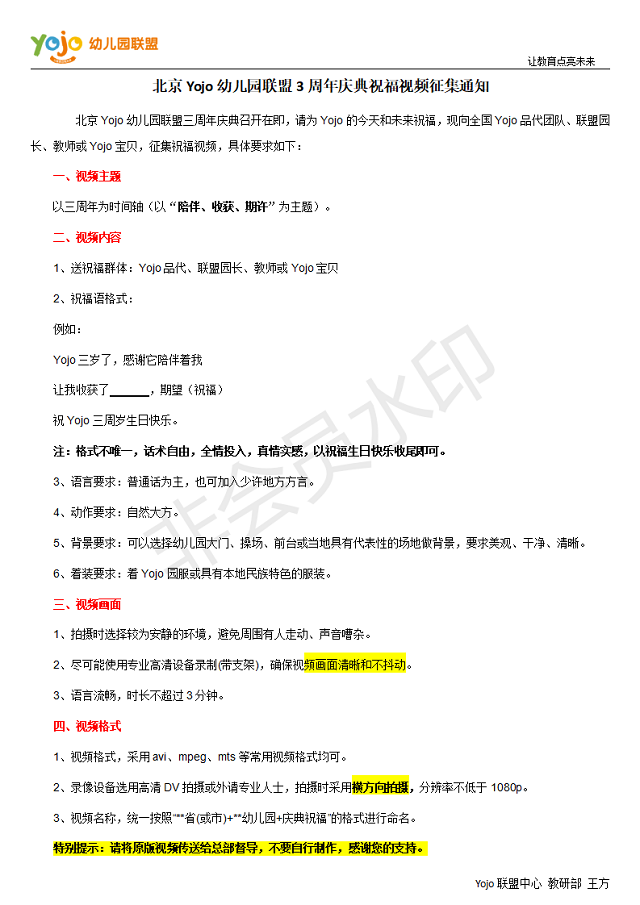 yojo 幼儿园联盟

让教育点亮未来

北京 Yojo 幼儿园联盟 3 周年庆典祝福视频征集通知

北京 Yojo 幼儿园联盟三周年庆典召开在即，请为 Yojo 的今天和未来祝福，现向全国 Yojo 品代团队、联盟园长、教师或 Yojo 宝贝，征集祝福视频，具体要求如下：

一、视频主题

以三周年为时间轴（以“陪伴、收获、期许”为主题）。

二、视频内容

1、送祝福群体：Yojo 品代、联盟园长、教师或 Yojo 宝贝

2、祝福语格式：

例如：

Yojo 三岁了，感谢它陪伴着我

让我收获了______，期望（祝福）

祝 Yojo 三周岁生日快乐。

注：格式不唯一，话术自由，全情投入，真情实感，以祝福生日快乐收尾即可。

3、语言要求：普通话为主，也可加入少许地方方言。

4、动作要求：自然大方。

5、背景要求：可以选择幼儿园大门、操场、前台或当地具有代表性的场地做背景，要求美观、干净、清晰。

6、着装要求：着 Yojo 园服或具有本地民族特色的服装。

三、视频画面

1、拍摄时选择较为安静的环境，避免周围有人走动、声音嘈杂。

2、尽可能使用专业高清设备录制(带支架)，确保视频画面清晰和不抖动。

3、语言流畅，时长不超过 3 分钟。

四、视频格式

1、视频格式，采用 avi、mpeg、mts 等常用视频格式均可。

2、录像设备选用高清 DV 拍摄或外请专业人士，拍摄时采用横方向拍摄，分辨率不低于 1080p。

3、视频名称，统一按照“**省(或市)+**幼儿园+庆典祝福”的格式进行命名。

特别提示：请将原版视频传送给总部督导，不要自行制作，感谢您的支持。

Yojo 联盟中心 教研部 王方

非会员水印